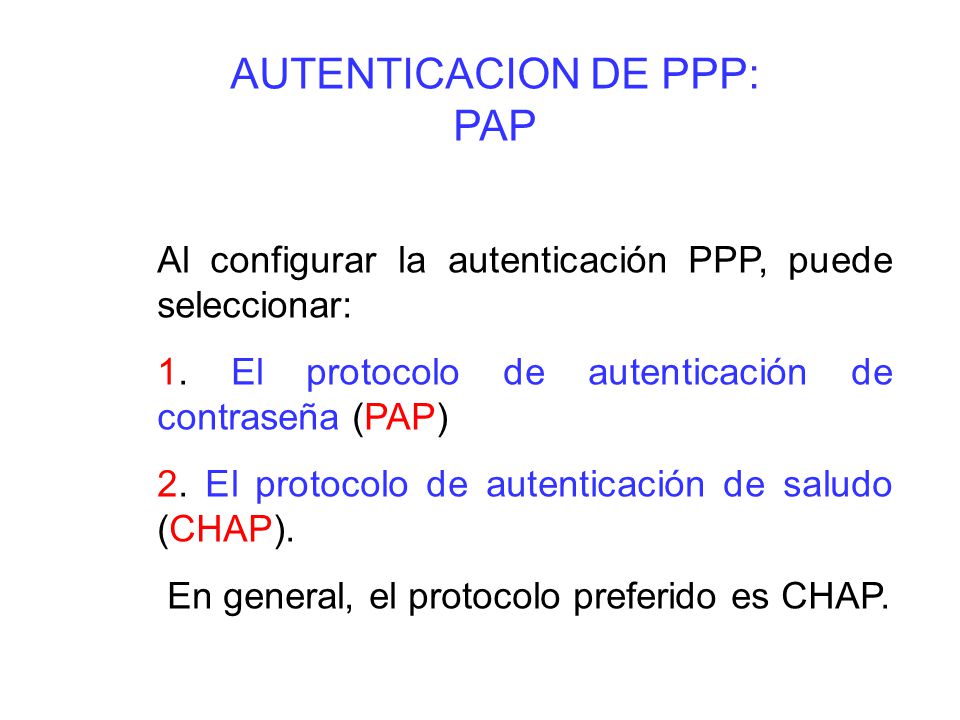 AUTENTICACION DE PPP:
PAP

Al configurar la autenticación PPP, puede seleccionar:

1. El protocolo de autenticación de contraseña (PAP)

2. El protocolo de autenticación de saludo (CHAP).

En general, el protocolo preferido es CHAP.